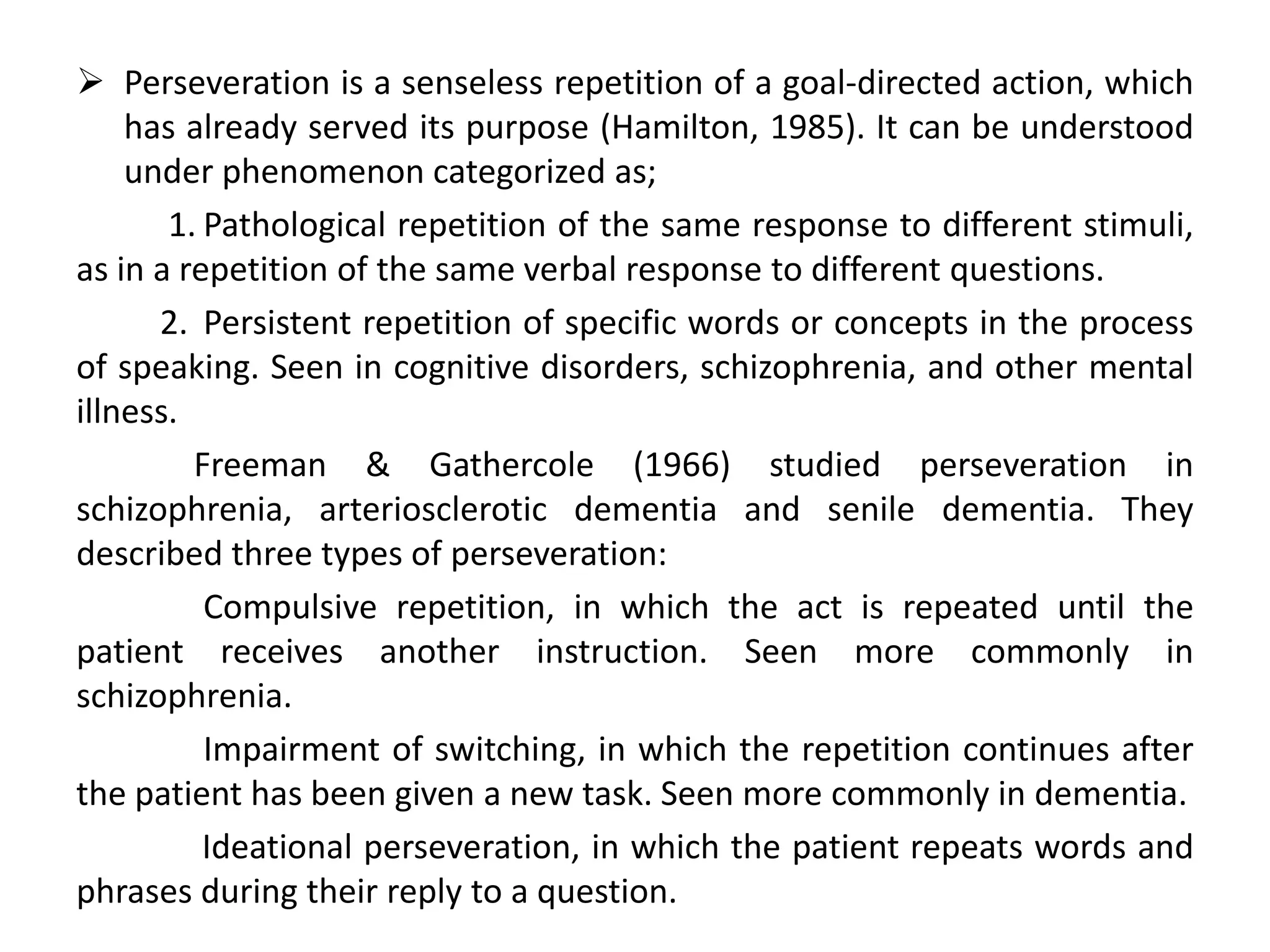 ➢ Perseveration is a senseless repetition of a goal-directed action, which has already served its purpose (Hamilton, 1985). It can be understood under phenomenon categorized as;

1. Pathological repetition of the same response to different stimuli, as in a repetition of the same verbal response to different questions.

2. Persistent repetition of specific words or concepts in the process of speaking. Seen in cognitive disorders, schizophrenia, and other mental illness.

Freeman & Gathercole (1966) studied perseveration in schizophrenia, arteriosclerotic dementia and senile dementia. They described three types of perseveration:

Compulsive repetition, in which the act is repeated until the patient receives another instruction. Seen more commonly in schizophrenia.

Impairment of switching, in which the repetition continues after the patient has been given a new task. Seen more commonly in dementia.

Ideational perseveration, in which the patient repeats words and phrases during their reply to a question.